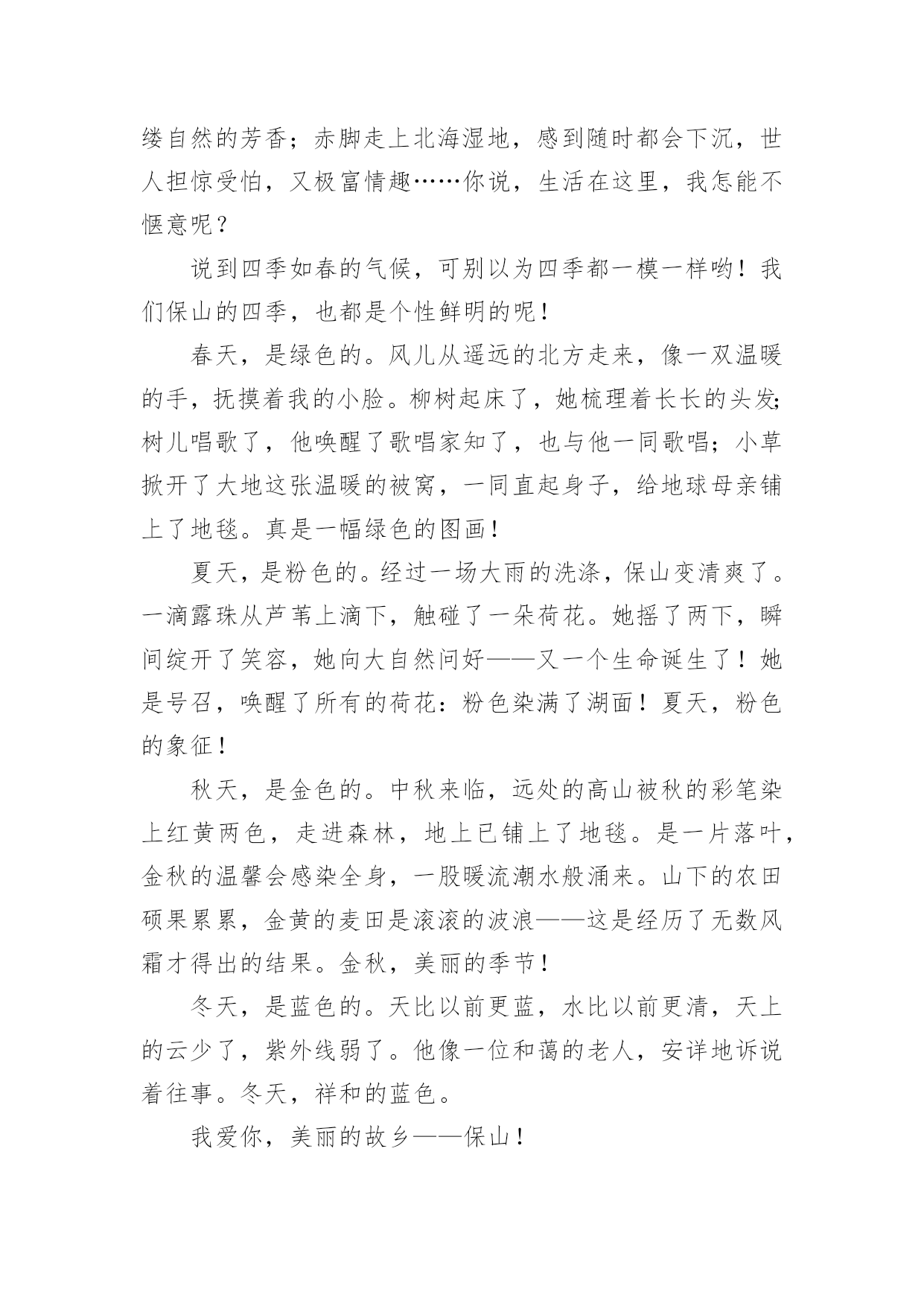 缕自然的芳香；赤脚走上北海湿地，感到随时都会下沉，世人担惊受怕，又极富情趣……你说，生活在这里，我怎能不惬意呢？

说到四季如春的气候，可别以为四季都一模一样哟！我们保山的四季，也都是个性鲜明的呢！

春天，是绿色的。风儿从遥远的北方走来，像一双温暖的手，抚摸着我的小脸。柳树起床了，她梳理着长长的头发;树儿唱歌了，他唤醒了歌唱家知了，也与他一同歌唱；小草掀开了大地这张温暖的被窝，一同直起身子，给地球母亲铺上了地毯。真是一幅绿色的图画！

夏天，是粉色的。经过一场大雨的洗涤，保山变清爽了。一滴露珠从芦苇上滴下，触碰了一朵荷花。她摇了两下，瞬间绽开了笑容，她向大自然问好——又一个生命诞生了！她是号召，唤醒了所有的荷花：粉色染满了湖面！夏天，粉色的象征！

秋天，是金色的。中秋来临，远处的高山被秋的彩笔染上红黄两色，走进森林，地上已铺上了地毯。是一片落叶，金秋的温馨会感染全身，一股暖流潮水般涌来。山下的农田硕果累累，金黄的麦田是滚滚的波浪——这是经历了无数风霜才得出的结果。金秋，美丽的季节！

冬天，是蓝色的。天比以前更蓝，水比以前更清，天上的云少了，紫外线弱了。他像一位和蔼的老人，安详地诉说着往事。冬天，祥和的蓝色。

我爱你，美丽的故乡——保山！